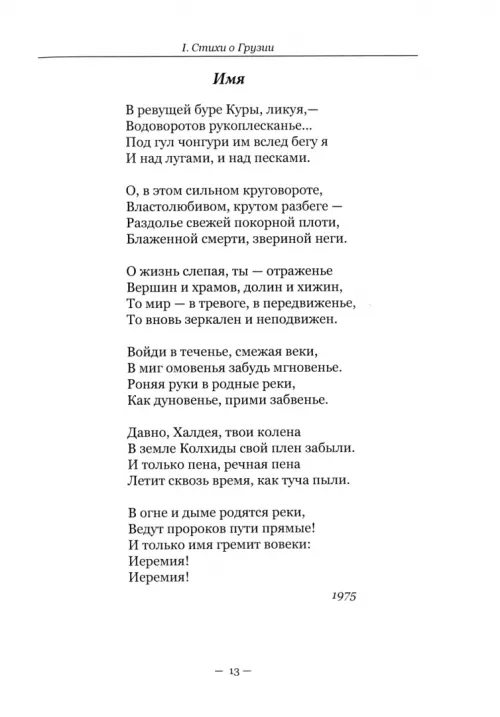 I. Стихи о Грузии

Имя

В ревущей буре Куры, ликуя,—
Водоворотов рукоплесканье...
Под гул чонгури им вслед бегу я
И над лугами, и над песками.

О, в этом сильном круговороте,
Властолюбивом, крутом разбеге —
Раздолье свежей покорной плоти,
Блаженной смерти, звериной неги.

О жизнь слепая, ты — отраженье
Вершин и храмов, долин и хижин,
То мир — в тревоге, в передвиженье,
То вновь зеркален и неподвижен.

Войди в теченье, смежая веки,
В миг омовенья забудь мгновенье.
Роняя руки в родные реки,
Как дуновенье, прими забвенье.

Давно, Халдея, твои колена
В земле Колхиды свой плен забыли.
И только пена, речная пена
Летит сквозь время, как туча пыли.

В огне и дыме родятся реки,
Ведут пророков пути прямые!
И только имя гремит вовеки:
Иеремия!
Иеремия!

1975

— 13 —